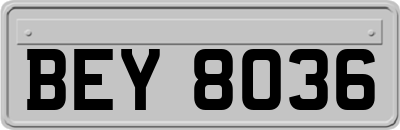 BEY 8036